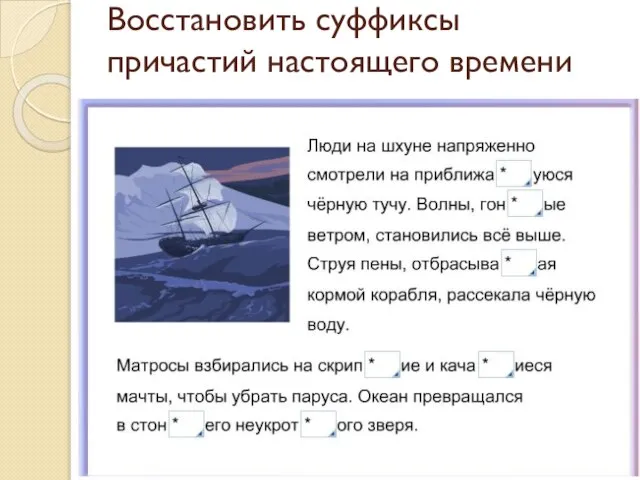 Восстановить суффиксы причастий настоящего времени

Люди на шхуне напряженно смотрели на приближа * уюся чёрную тучу. Волны, гон * ые ветром, становились всё выше. Струя пены, отбрасыва * ая кормой корабля, рассекала чёрную воду.

Матросы взбирались на скрип * ие и кача * иеся мачты, чтобы убрать паруса. Океан превращался в стон * его неукрот * ого зверя.